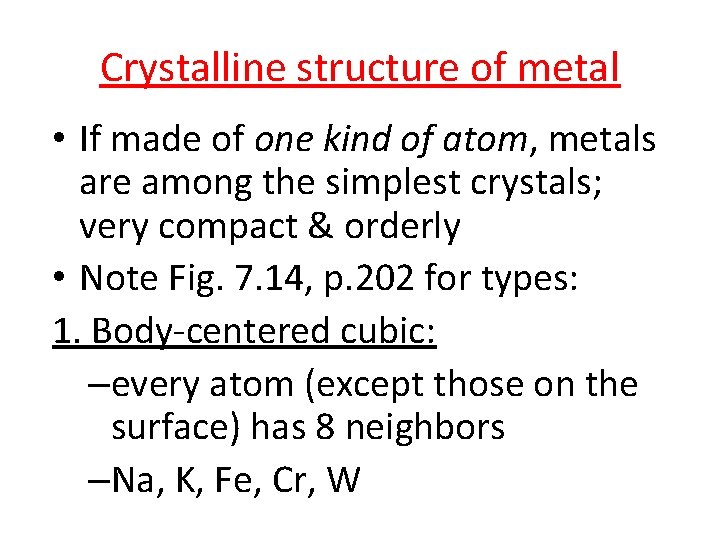 Crystalline structure of metal

• If made of one kind of atom, metals are among the simplest crystals; very compact & orderly

• Note Fig. 7.14, p.202 for types:

1. Body-centered cubic:

–every atom (except those on the surface) has 8 neighbors

–Na, K, Fe, Cr, W